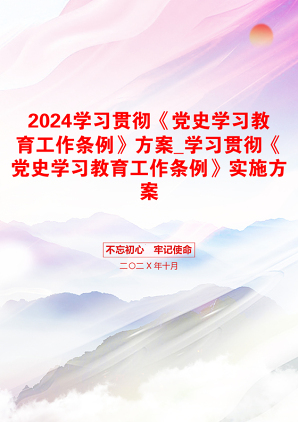 2024学习贯彻《党史学习教育工作条例》方案_学习贯彻《党史学习教育工作条例》实施方案

不忘初心　牢记使命

二〇二X年十月